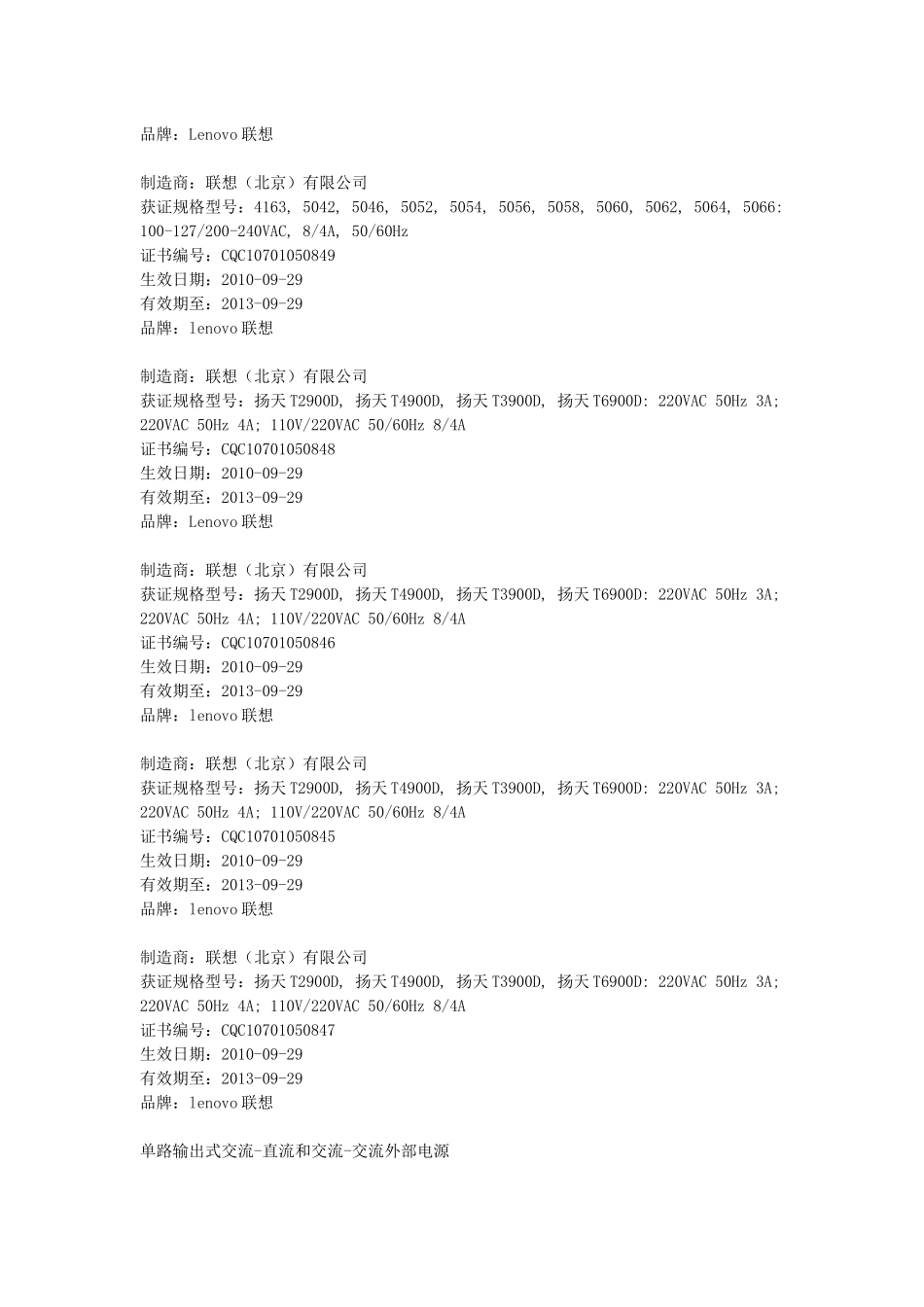 品牌：Lenovo 联想

制造商：联想（北京）有限公司
获证规格型号：4163, 5042, 5046, 5052, 5054, 5056, 5058, 5060, 5062, 5064, 5066: 100-127/200-240VAC, 8/4A, 50/60Hz
证书编号：CQC10701050849
生效日期：2010-09-29
有效期至：2013-09-29
品牌：lenovo 联想

制造商：联想（北京）有限公司
获证规格型号：扬天 T2900D, 扬天 T4900D, 扬天 T3900D, 扬天 T6900D: 220VAC 50Hz 3A; 220VAC 50Hz 4A; 110V/220VAC 50/60Hz 8/4A
证书编号：CQC10701050848
生效日期：2010-09-29
有效期至：2013-09-29
品牌：Lenovo 联想

制造商：联想（北京）有限公司
获证规格型号：扬天 T2900D, 扬天 T4900D, 扬天 T3900D, 扬天 T6900D: 220VAC 50Hz 3A; 220VAC 50Hz 4A; 110V/220VAC 50/60Hz 8/4A
证书编号：CQC10701050846
生效日期：2010-09-29
有效期至：2013-09-29
品牌：lenovo 联想

制造商：联想（北京）有限公司
获证规格型号：扬天 T2900D, 扬天 T4900D, 扬天 T3900D, 扬天 T6900D: 220VAC 50Hz 3A; 220VAC 50Hz 4A; 110V/220VAC 50/60Hz 8/4A
证书编号：CQC10701050845
生效日期：2010-09-29
有效期至：2013-09-29
品牌：lenovo 联想

制造商：联想（北京）有限公司
获证规格型号：扬天 T2900D, 扬天 T4900D, 扬天 T3900D, 扬天 T6900D: 220VAC 50Hz 3A; 220VAC 50Hz 4A; 110V/220VAC 50/60Hz 8/4A
证书编号：CQC10701050847
生效日期：2010-09-29
有效期至：2013-09-29
品牌：lenovo 联想

单路输出式交流-直流和交流-交流外部电源